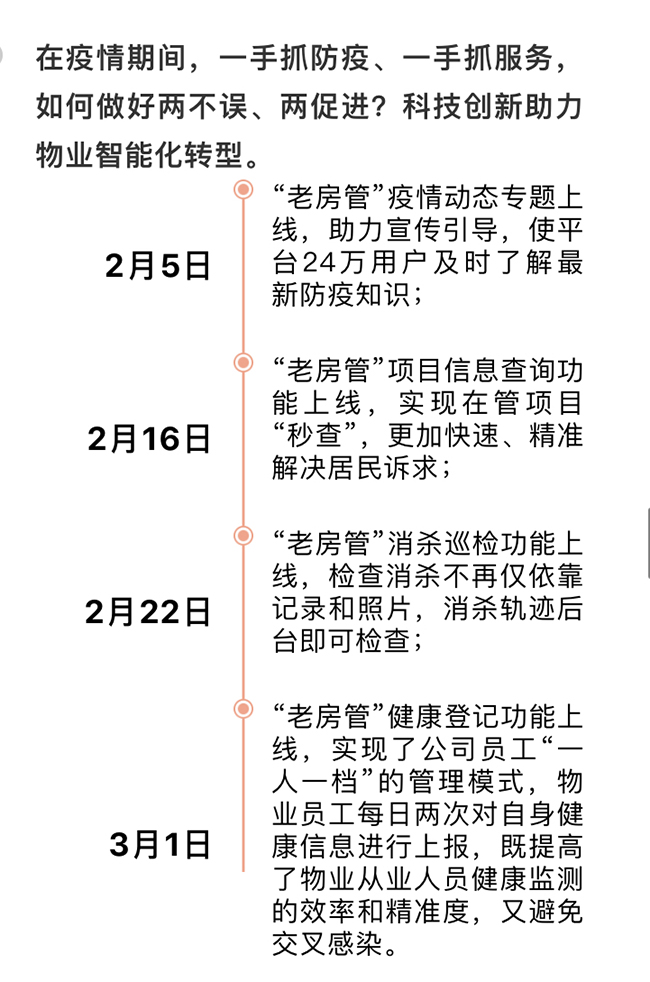 在疫情期间，一手抓防疫、一手抓服务，如何做好两不误、两促进？科技创新助力物业智能化转型。

2月5日

“老房管”疫情动态专题上线，助力宣传引导，使平台24万用户及时了解最新防疫知识；

2月16日

“老房管”项目信息查询功能上线，实现在管项目“秒查”，更加快速、精准解决居民诉求；

2月22日

“老房管”消杀巡检功能上线，检查消杀不再仅依靠记录和照片，消杀轨迹后台即可检查；

3月1日

“老房管”健康登记功能上线，实现了公司员工“一人一档”的管理模式，物业员工每日两次对自身健康信息进行上报，既提高了物业从业人员健康监测的效率和精准度，又避免交叉感染。